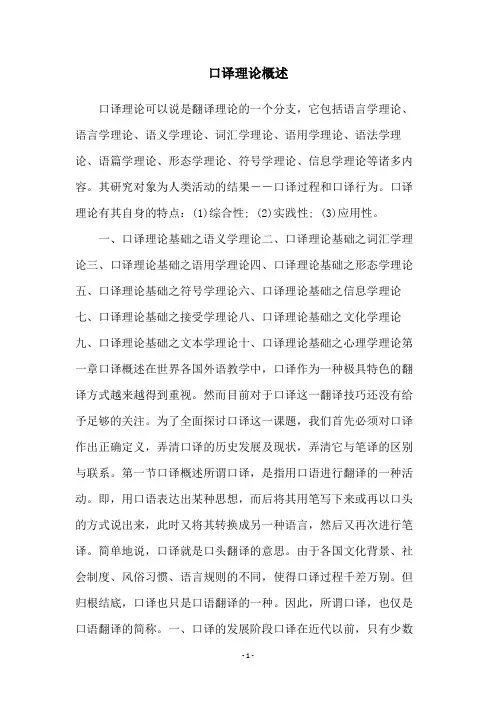 口译理论概述

口译理论可以说是翻译理论的一个分支，它包括语言学理论、语言学理论、语义学理论、词汇学理论、语用学理论、语法学理论、语篇学理论、形态学理论、符号学理论、信息学理论等诸多内容。其研究对象为人类活动的结果——口译过程和口译行为。口译理论有其自身的特点：(1)综合性；(2)实践性；(3)应用性。

一、口译理论基础之语义学理论二、口译理论基础之词汇学理论三、口译理论基础之语用学理论四、口译理论基础之形态学理论五、口译理论基础之符号学理论六、口译理论基础之信息学理论七、口译理论基础之接受学理论八、口译理论基础之文化学理论九、口译理论基础之文本学理论十、口译理论基础之心理学理论第一章口译概述在世界各国外语教学中，口译作为一种极具特色的翻译方式越来越得到重视。然而目前对于口译这一翻译技巧还没有给予足够的关注。为了全面探讨口译这一课题，我们首先必须对口译作出正确定义，弄清口译的历史发展及现状，弄清它与笔译的区别与联系。第一节口译概述所谓口译，是指用口语进行翻译的一种活动。即，用口语表达出某种思想，而后将其用笔写下来或再以口头的方式说出来，此时又将其转换成另一种语言，然后又再次进行笔译。简单地说，口译就是口头翻译的意思。由于各国文化背景、社会制度、风俗习惯、语言规则的不同，使得口译过程千差万别。但归根结底，口译也只是口语翻译的一种。因此，所谓口译，也仅是口语翻译的简称。一、口译的发展阶段口译在近代以前，只有少数

- 1 -